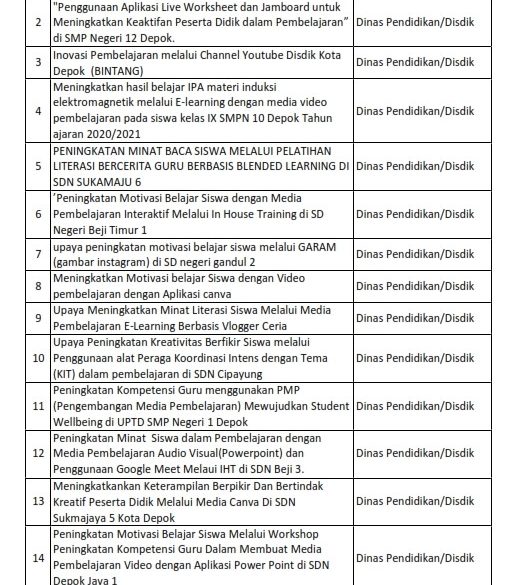 | 2 | "Penggunaan Aplikasi Live Worksheet dan Jamboard untuk Meningkatkan Keaktifan Peserta Didik dalam Pembelajaran" di SMP Negeri 12 Depok. | Dinas Pendidikan/Disdik |
|---|---|---|
| 3 | Inovasi Pembelajaran melalui Channel Youtube Disdik Kota Depok (BINTANG) | Dinas Pendidikan/Disdik |
| 4 | Meningkatkan hasil belajar IPA materi induksi elektromagnetik melalui E-learning dengan media video pembelajaran pada siswa kelas IX SMPN 10 Depok Tahun ajaran 2020/2021 | Dinas Pendidikan/Disdik |
| 5 | PENINGKATAN MINAT BACA SISWA MELALUI PELATIHAN LITERASI BERCERITA GURU BERBASIS BLENDED LEARNING DI SDN SUKAMAJU 6 | Dinas Pendidikan/Disdik |
| 6 | 'Peningkatan Motivasi Belajar Siswa dengan Media Pembelajaran Interaktif Melalui In House Training di SD Negeri Beji Timur 1 | Dinas Pendidikan/Disdik |
| 7 | upaya peningkatan motivasi belajar siswa melalui GARAM (gambar instagram) di SD negeri gandul 2 | Dinas Pendidikan/Disdik |
| 8 | Meningkatkan Motivasi belajar Siswa dengan Video pembelajaran dengan Aplikasi canva | Dinas Pendidikan/Disdik |
| 9 | Upaya Meningkatkan Minat Literasi Siswa Melalui Media Pembelajaran E-Learning Berbasis Vlogger Ceria | Dinas Pendidikan/Disdik |
| 10 | Upaya Peningkatan Kreativitas Berfikir Siswa melalui Penggunaan alat Peraga Koordinasi Intens dengan Tema (KIT) dalam pembelajaran di SDN Cipayung | Dinas Pendidikan/Disdik |
| 11 | Peningkatan Kompetensi Guru menggunakan PMP (Pengembangan Media Pembelajaran) Mewujudkan Student Wellbeing di UPTD SMP Negeri 1 Depok | Dinas Pendidikan/Disdik |
| 12 | Peningkatan Minat Siswa dalam Pembelajaran dengan Media Pembelajaran Audio Visual(Powerpoint) dan Penggunaan Google Meet Melaui IHT di SDN Beji 3. | Dinas Pendidikan/Disdik |
| 13 | Meningkatkankan Keterampilan Berpikir Dan Bertindak Kreatif Peserta Didik Melalui Media Canva Di SDN Sukmajaya 5 Kota Depok | Dinas Pendidikan/Disdik |
| 14 | Peningkatan Motivasi Belajar Siswa Melalui Workshop Peningkatan Kompetensi Guru Dalam Membuat Media Pembelajaran Video dengan Aplikasi Power Point di SDN Depok Jaya 1 | Dinas Pendidikan/Disdik |